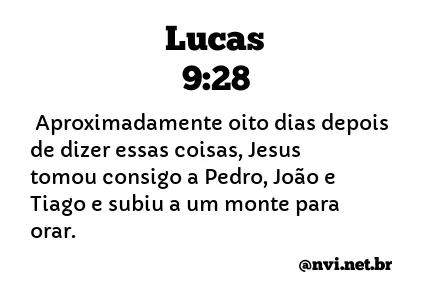 Lucas
9:28

Aproximadamente oito dias depois de dizer essas coisas, Jesus tomou consigo a Pedro, João e Tiago e subiu a um monte para orar.

@nvi.net.br